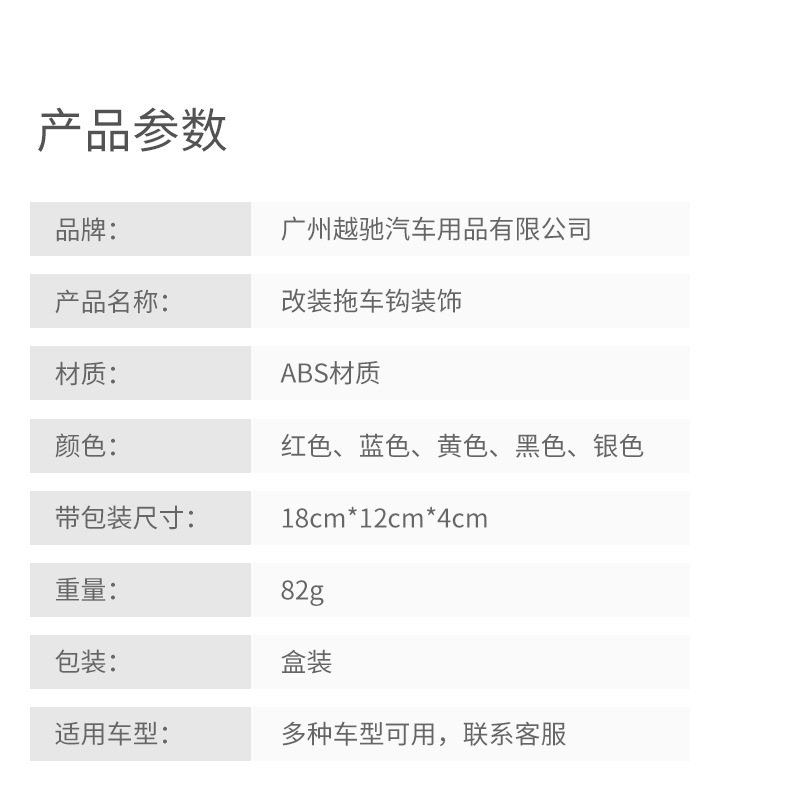 产品参数

品牌: 广州越驰汽车用品有限公司

产品名称: 改装拖车钩装饰

材质: ABS材质

颜色: 红色、蓝色、黄色、黑色、银色

带包装尺寸: 18cm*12cm*4cm

重量: 82g

包装: 盒装

适用车型: 多种车型可用，联系客服